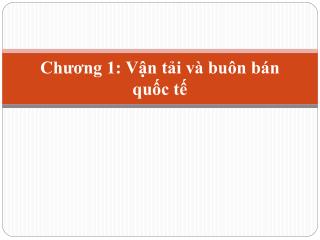 Chương 1: Vận tải và buôn bán quốc tế